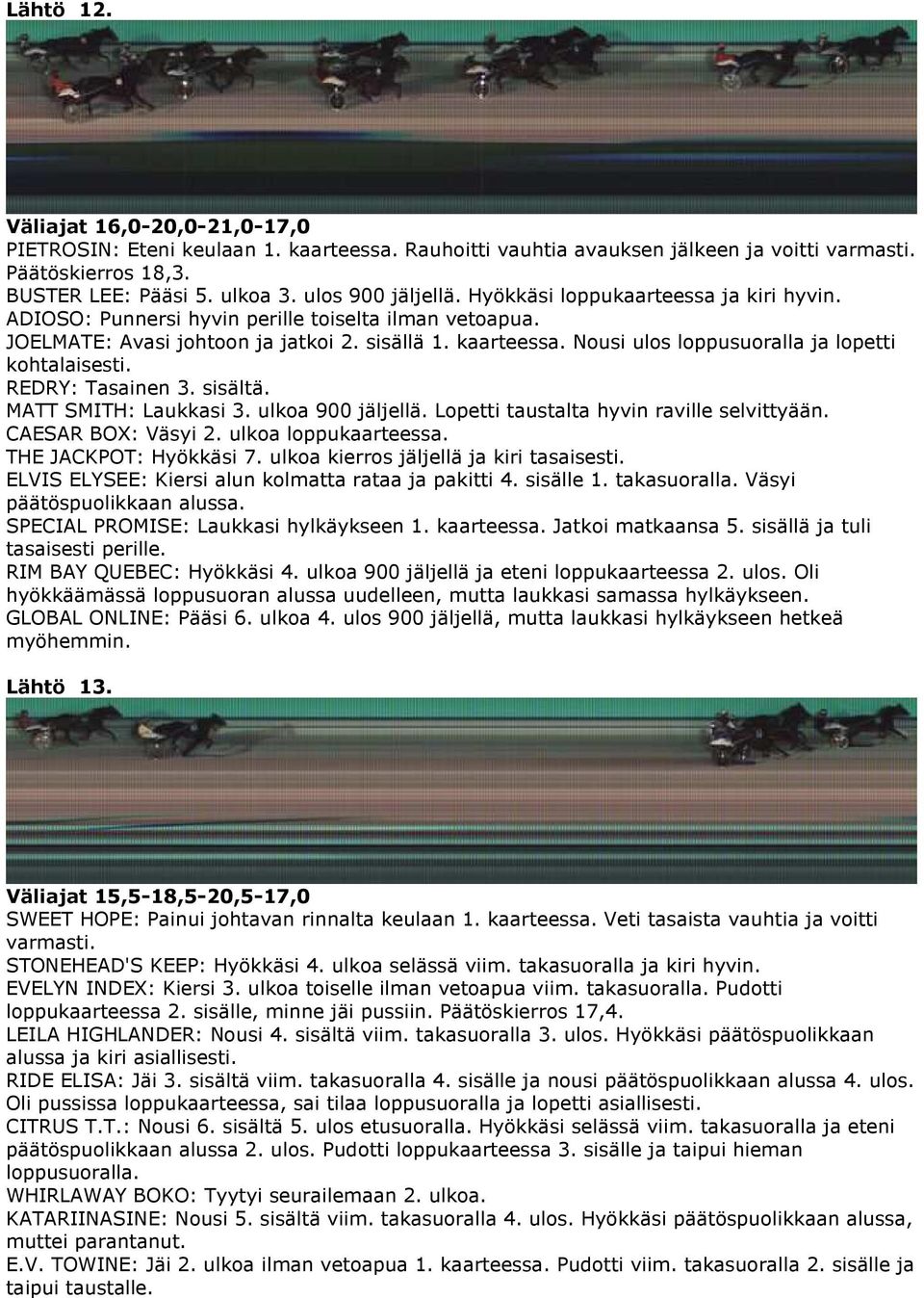 Lähtö 12.

Väliajat 16,0-20,0-21,0-17,0
PIETROSIN: Eteni keulaan 1. kaarteessa. Rauhoitti vauhtia avauksen jälkeen ja voitti varmasti. Päätöskierros 18,3.
BUSTER LEE: Pääsi 5. ulkoa 3. ulos 900 jäljellä. Hyökkäsi loppukaarteessa ja kiri hyvin.
ADIOSO: Punnersi hyvin perille toiselta ilman vetoapua.
JOELMATE: Avasi johtoon ja jatkoi 2. sisällä 1. kaarteessa. Nousi ulos loppusuoralla ja lopetti kohtalaisesti.
REDRY: Tasainen 3. sisältä.
MATT SMITH: Laukkasi 3. ulkoa 900 jäljellä. Lopetti taustalta hyvin raville selvittyään.
CAESAR BOX: Väsyi 2. ulkoa loppukaarteessa.
THE JACKPOT: Hyökkäsi 7. ulkoa kierros jäljellä ja kiri tasaisesti.
ELVIS ELYSEE: Kiersi alun kolmatta rataa ja pakitti 4. sisälle 1. takasuoralla. Väsyi päätöspuolikkaan alussa.
SPECIAL PROMISE: Laukkasi hylkäykseen 1. kaarteessa. Jatkoi matkaansa 5. sisällä ja tuli tasaisesti perille.
RIM BAY QUEBEC: Hyökkäsi 4. ulkoa 900 jäljellä ja eteni loppukaarteessa 2. ulos. Oli hyökkäämässä loppusuoran alussa uudelleen, mutta laukkasi samassa hylkäykseen.
GLOBAL ONLINE: Pääsi 6. ulkoa 4. ulos 900 jäljellä, mutta laukkasi hylkäykseen hetkeä myöhemmin.

Lähtö 13.

Väliajat 15,5-18,5-20,5-17,0
SWEET HOPE: Painui johtavan rinnalta keulaan 1. kaarteessa. Veti tasaista vauhtia ja voitti varmasti.
STONEHEAD'S KEEP: Hyökkäsi 4. ulkoa selässä viim. takasuoralla ja kiri hyvin.
EVELYN INDEX: Kiersi 3. ulkoa toiselle ilman vetoapua viim. takasuoralla. Pudotti loppukaarteessa 2. sisälle, minne jäi pussiin. Päätöskierros 17,4.
LEILA HIGHLANDER: Nousi 4. sisältä viim. takasuoralla 3. ulos. Hyökkäsi päätöspuolikkaan alussa ja kiri asiallisesti.
RIDE ELISA: Jäi 3. sisältä viim. takasuoralla 4. sisälle ja nousi päätöspuolikkaan alussa 4. ulos. Oli pussissa loppukaarteessa, sai tilaa loppusuoralla ja lopetti asiallisesti.
CITRUS T.T.: Nousi 6. sisältä 5. ulos etusuoralla. Hyökkäsi selässä viim. takasuoralla ja eteni päätöspuolikkaan alussa 2. ulos. Pudotti loppukaarteessa 3. sisälle ja taipui hieman loppusuoralla.
WHIRLAWAY BOKO: Tyytyi seurailemaan 2. ulkoa.
KATARIINASINE: Nousi 5. sisältä viim. takasuoralla 4. ulos. Hyökkäsi päätöspuolikkaan alussa, muttei parantanut.
E.V. TOWINE: Jäi 2. ulkoa ilman vetoapua 1. kaarteessa. Pudotti viim. takasuoralla 2. sisälle ja taipui taustalle.